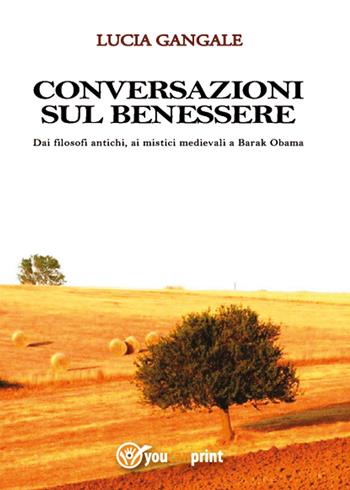 LUCIA GANGALE

CONVERSAZIONI SUL BENESSERE

Dai filosofi antichi, ai mistici medievali a Barak Obama

youcanprint